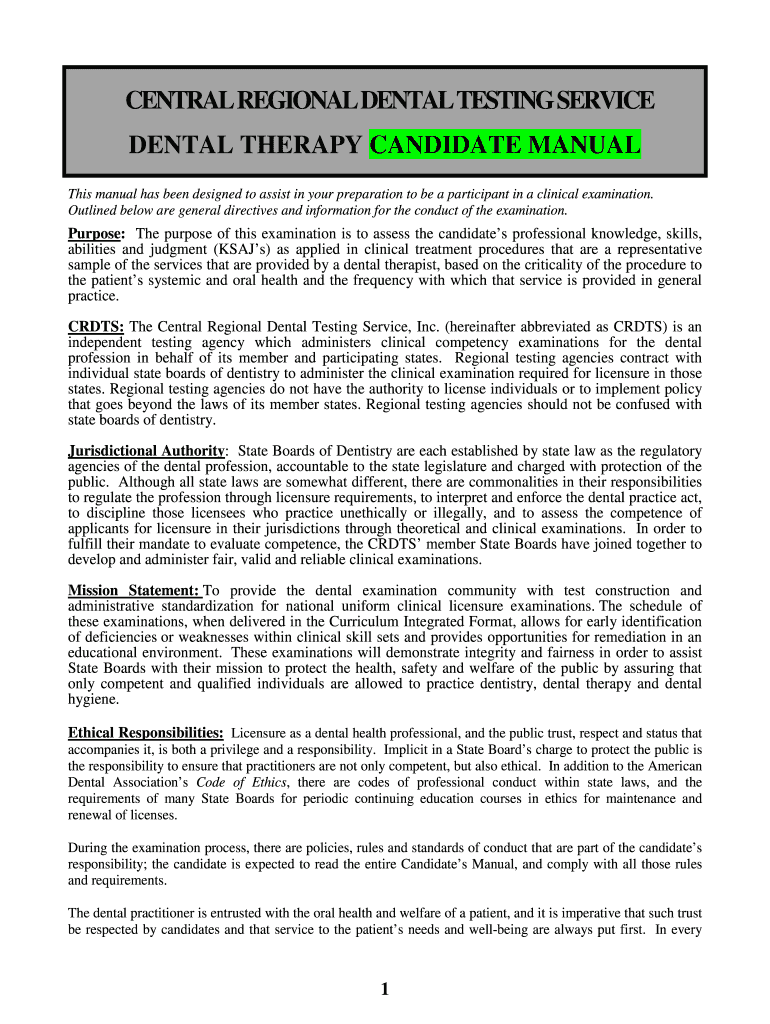 CENTRAL REGIONAL DENTAL TESTING SERVICE

DENTAL THERAPY CANDIDATE MANUAL

This manual has been designed to assist in your preparation to be a participant in a clinical examination. Outlined below are general directives and information for the conduct of the examination.

Purpose: The purpose of this examination is to assess the candidate's professional knowledge, skills, abilities and judgment (KSAJ's) as applied in clinical treatment procedures that are a representative sample of the services that are provided by a dental therapist, based on the criticality of the procedure to the patient's systemic and oral health and the frequency with which that service is provided in general practice.

CRDTS: The Central Regional Dental Testing Service, Inc. (hereinafter abbreviated as CRDTS) is an independent testing agency which administers clinical competency examinations for the dental profession in behalf of its member and participating states. Regional testing agencies contract with individual state boards of dentistry to administer the clinical examination required for licensure in those states. Regional testing agencies do not have the authority to license individuals or to implement policy that goes beyond the laws of its member states. Regional testing agencies should not be confused with state boards of dentistry.

Jurisdictional Authority: State Boards of Dentistry are each established by state law as the regulatory agencies of the dental profession, accountable to the state legislature and charged with protection of the public. Although all state laws are somewhat different, there are commonalities in their responsibilities to regulate the profession through licensure requirements, to interpret and enforce the dental practice act, to discipline those licensees who practice unethically or illegally, and to assess the competence of applicants for licensure in their jurisdictions through theoretical and clinical examinations. In order to fulfill their mandate to evaluate competence, the CRDTS' member State Boards have joined together to develop and administer fair, valid and reliable clinical examinations.

Mission Statement: To provide the dental examination community with test construction and administrative standardization for national uniform clinical licensure examinations. The schedule of these examinations, when delivered in the Curriculum Integrated Format, allows for early identification of deficiencies or weaknesses within clinical skill sets and provides opportunities for remediation in an educational environment. These examinations will demonstrate integrity and fairness in order to assist State Boards with their mission to protect the health, safety and welfare of the public by assuring that only competent and qualified individuals are allowed to practice dentistry, dental therapy and dental hygiene.

Ethical Responsibilities: Licensure as a dental health professional, and the public trust, respect and status that accompanies it, is both a privilege and a responsibility. Implicit in a State Board's charge to protect the public is the responsibility to ensure that practitioners are not only competent, but also ethical. In addition to the American Dental Association's Code of Ethics, there are codes of professional conduct within state laws, and the requirements of many State Boards for periodic continuing education courses in ethics for maintenance and renewal of licenses.

During the examination process, there are policies, rules and standards of conduct that are part of the candidate's responsibility; the candidate is expected to read the entire Candidate's Manual, and comply with all those rules and requirements.

The dental practitioner is entrusted with the oral health and welfare of a patient, and it is imperative that such trust be respected by candidates and that service to the patient's needs and well-being are always put first. In every

1